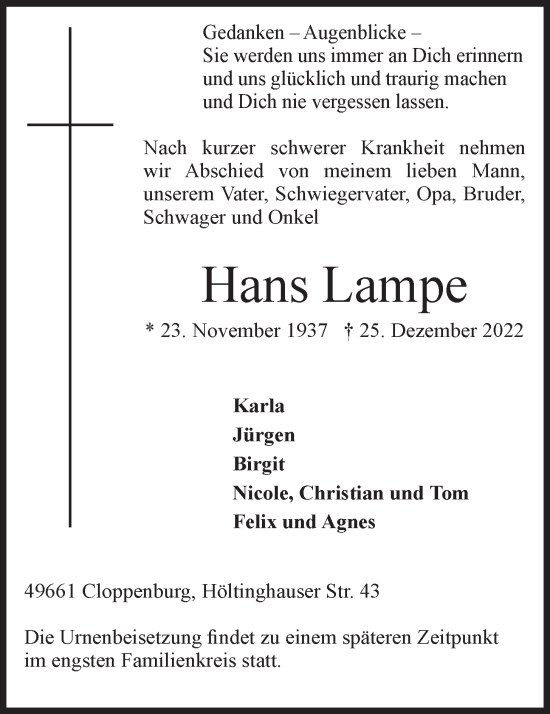 Gedanken – Augenblicke –
Sie werden uns immer an Dich erinnern
und uns glücklich und traurig machen
und Dich nie vergessen lassen.

Nach kurzer schwerer Krankheit nehmen wir Abschied von meinem lieben Mann, unserem Vater, Schwiegervater, Opa, Bruder, Schwager und Onkel

Hans Lampe

* 23. November 1937 † 25. Dezember 2022

Karla
Jürgen
Birgit
Nicole, Christian und Tom
Felix und Agnes

49661 Cloppenburg, Höltinghauser Str. 43

Die Urnenbeisetzung findet zu einem späteren Zeitpunkt im engsten Familienkreis statt.